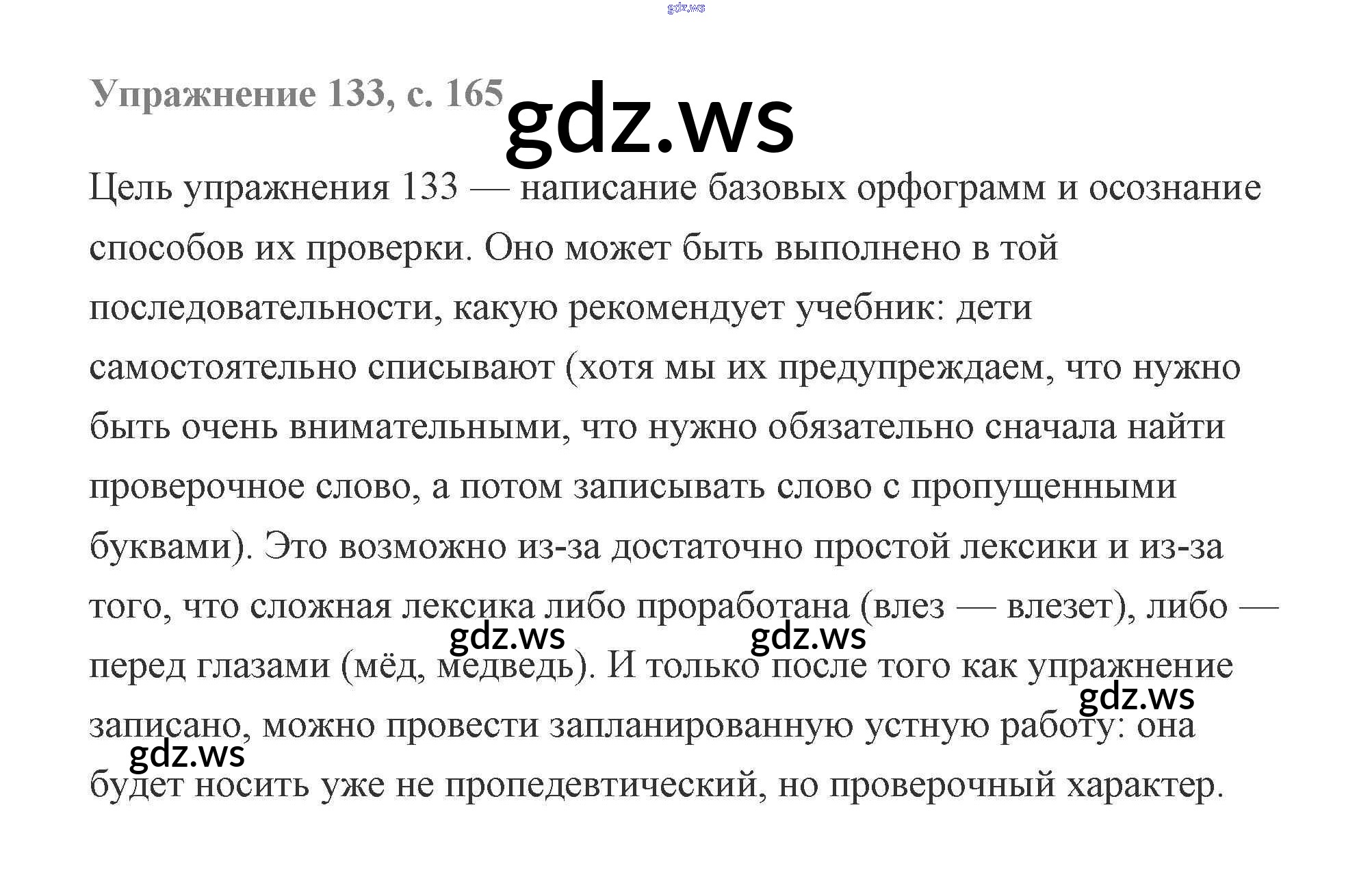 Упражнение 133, с. 165

Цель упражнения 133 — написание базовых орфограмм и осознание способов их проверки. Оно может быть выполнено в той последовательности, какую рекомендует учебник: дети самостоятельно списывают (хотя мы их предупреждаем, что нужно быть очень внимательными, что нужно обязательно сначала найти проверочное слово, а потом записывать слово с пропущенными буквами). Это возможно из-за достаточно простой лексики и из-за того, что сложная лексика либо проработана (влез — влезет), либо — перед глазами (мёд, медведь). И только после того как упражнение записано, можно провести запланированную устную работу: она будет носить уже не пропедевтический, но проверочный характер.

gdz.ws